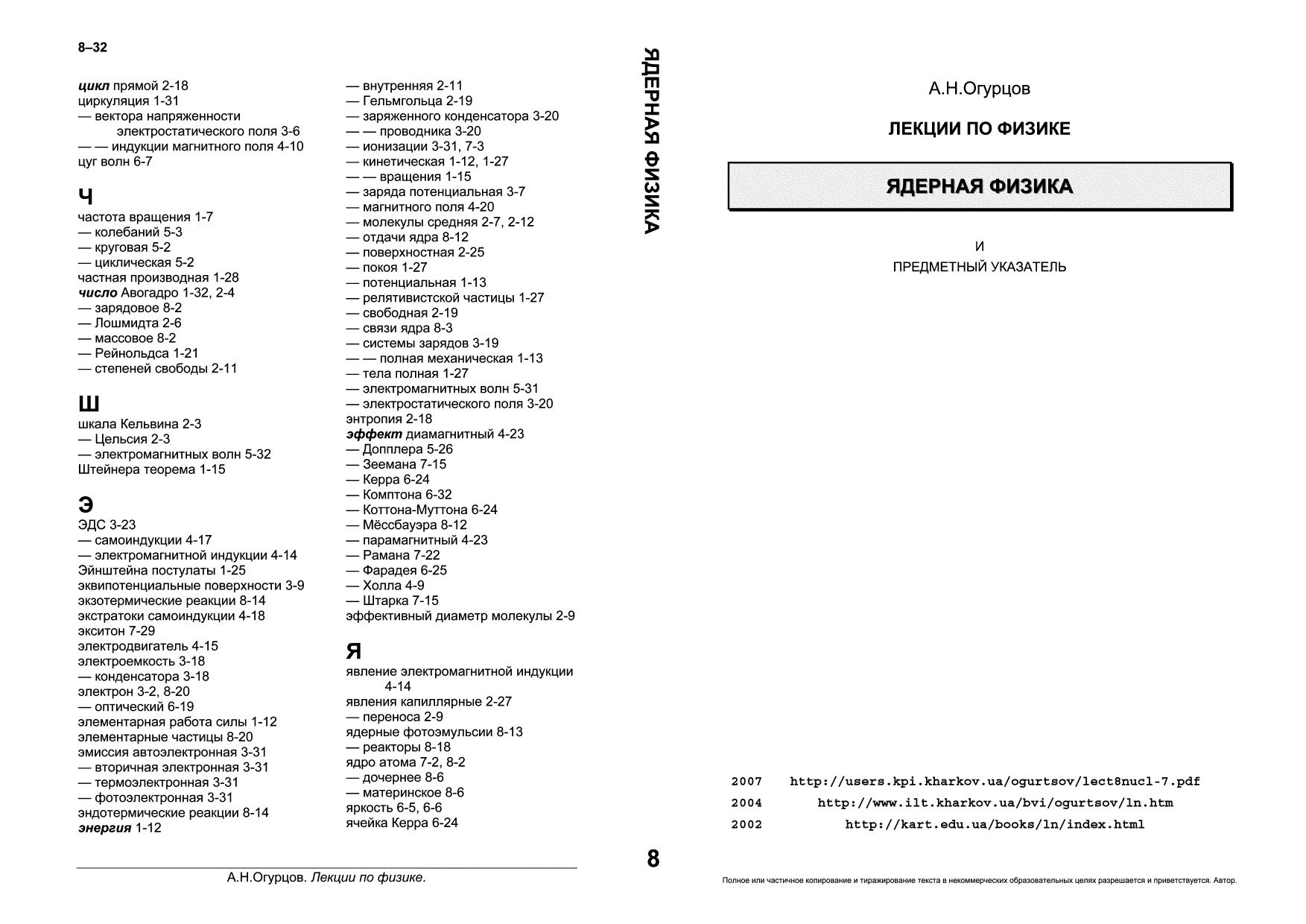 8–32

цикл прямой 2-18
циркуляция 1-31
— вектора напряженности электростатического поля 3-6
— — индукции магнитного поля 4-10
цуг волн 6-7

Ч
частота вращения 1-7
— колебаний 5-3
— круговая 5-2
— циклическая 5-2
частная производная 1-28
число Авогадро 1-32, 2-4
— зарядовое 8-2
— Лошмидта 2-6
— массовое 8-2
— Рейнольдса 1-21
— степеней свободы 2-11

Ш
шкала Кельвина 2-3
— Цельсия 2-3
— электромагнитных волн 5-32
Штейнера теорема 1-15

Э
ЭДС 3-23
— самоиндукции 4-17
— электромагнитной индукции 4-14
Эйнштейна постулаты 1-25
эквипотенциальные поверхности 3-9
экзотермические реакции 8-14
экстратоки самоиндукции 4-18
экситон 7-29
электродвигатель 4-15
электроемкость 3-18
— конденсатора 3-18
электрон 3-2, 8-20
— оптический 6-19
элементарная работа силы 1-12
элементарные частицы 8-20
эмиссия автоэлектронная 3-31
— вторичная электронная 3-31
— термоэлектронная 3-31
— фотоэлектронная 3-31
эндотермические реакции 8-14
энергия 1-12

— внутренняя 2-11
— Гельмгольца 2-19
— заряженного конденсатора 3-20
— — проводника 3-20
— ионизации 3-31, 7-3
— кинетическая 1-12, 1-27
— — вращения 1-15
— заряда потенциальная 3-7
— магнитного поля 4-20
— молекулы средняя 2-7, 2-12
— отдачи ядра 8-12
— поверхностная 2-25
— покоя 1-27
— потенциальная 1-13
— релятивистской частицы 1-27
— свободная 2-19
— связи ядра 8-3
— системы зарядов 3-19
— — полная механическая 1-13
— тела полная 1-27
— электромагнитных волн 5-31
— электростатического поля 3-20
энтропия 2-18
эффект диамагнитный 4-23
— Допплера 5-26
— Зеемана 7-15
— Керра 6-24
— Комптона 6-32
— Коттона-Муттона 6-24
— Мёссбауэра 8-12
— парамагнитный 4-23
— Рамана 7-22
— Фарадея 6-25
— Холла 4-9
— Штарка 7-15
эффективный диаметр молекулы 2-9

Я
явление электромагнитной индукции 4-14
явления капиллярные 2-27
— переноса 2-9
ядерные фотоэмульсии 8-13
— реакторы 8-18
ядро атома 7-2, 8-2
— дочернее 8-6
— материнское 8-6
яркость 6-5, 6-6
ячейка Керра 6-24

А.Н.Огурцов. Лекции по физике.

ЯДЕРНАЯ ФИЗИКА

8

А.Н.Огурцов

ЛЕКЦИИ ПО ФИЗИКЕ

ЯДЕРНАЯ ФИЗИКА

И
ПРЕДМЕТНЫЙ УКАЗАТЕЛЬ

2007 http://users.kpi.kharkov.ua/ogurtsov/lect8nucl-7.pdf
2004 http://www.ilt.kharkov.ua/bvi/ogurtsov/ln.htm
2002 http://kart.edu.ua/books/ln/index.html

Полное или частичное копирование и тиражирование текста в некоммерческих образовательных целях разрешается и приветствуется. Автор.